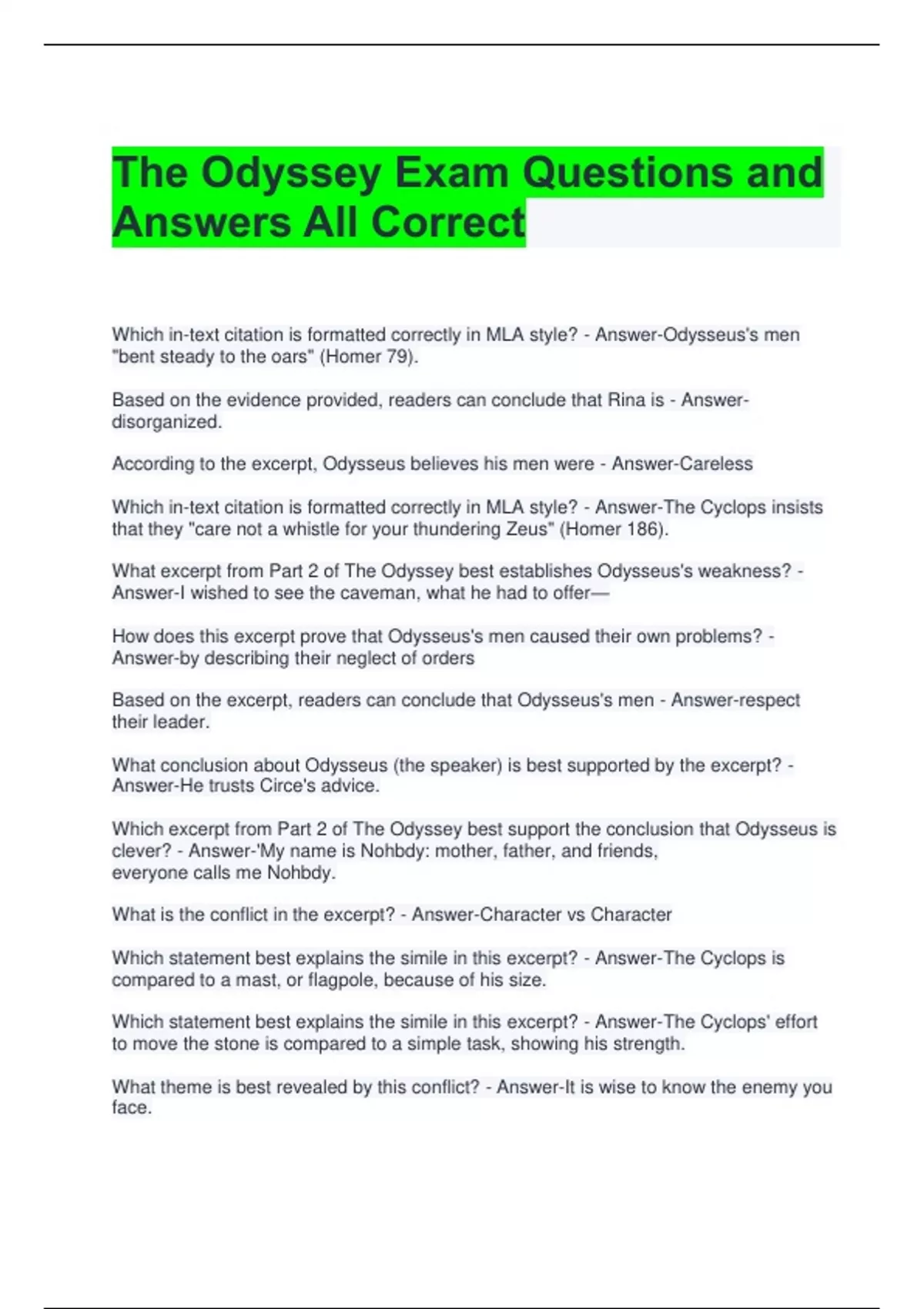 The Odyssey Exam Questions and Answers All Correct

Which in-text citation is formatted correctly in MLA style? - Answer-Odysseus's men "bent steady to the oars" (Homer 79).

Based on the evidence provided, readers can conclude that Rina is - Answer-disorganized.

According to the excerpt, Odysseus believes his men were - Answer-Careless

Which in-text citation is formatted correctly in MLA style? - Answer-The Cyclops insists that they "care not a whistle for your thundering Zeus" (Homer 186).

What excerpt from Part 2 of The Odyssey best establishes Odysseus's weakness? - Answer-I wished to see the caveman, what he had to offer—

How does this excerpt prove that Odysseus's men caused their own problems? - Answer-by describing their neglect of orders

Based on the excerpt, readers can conclude that Odysseus's men - Answer-respect their leader.

What conclusion about Odysseus (the speaker) is best supported by the excerpt? - Answer-He trusts Circe's advice.

Which excerpt from Part 2 of The Odyssey best support the conclusion that Odysseus is clever? - Answer-'My name is Nohbdy: mother, father, and friends,
everyone calls me Nohbdy.

What is the conflict in the excerpt? - Answer-Character vs Character

Which statement best explains the simile in this excerpt? - Answer-The Cyclops is compared to a mast, or flagpole, because of his size.

Which statement best explains the simile in this excerpt? - Answer-The Cyclops' effort to move the stone is compared to a simple task, showing his strength.

What theme is best revealed by this conflict? - Answer-It is wise to know the enemy you face.